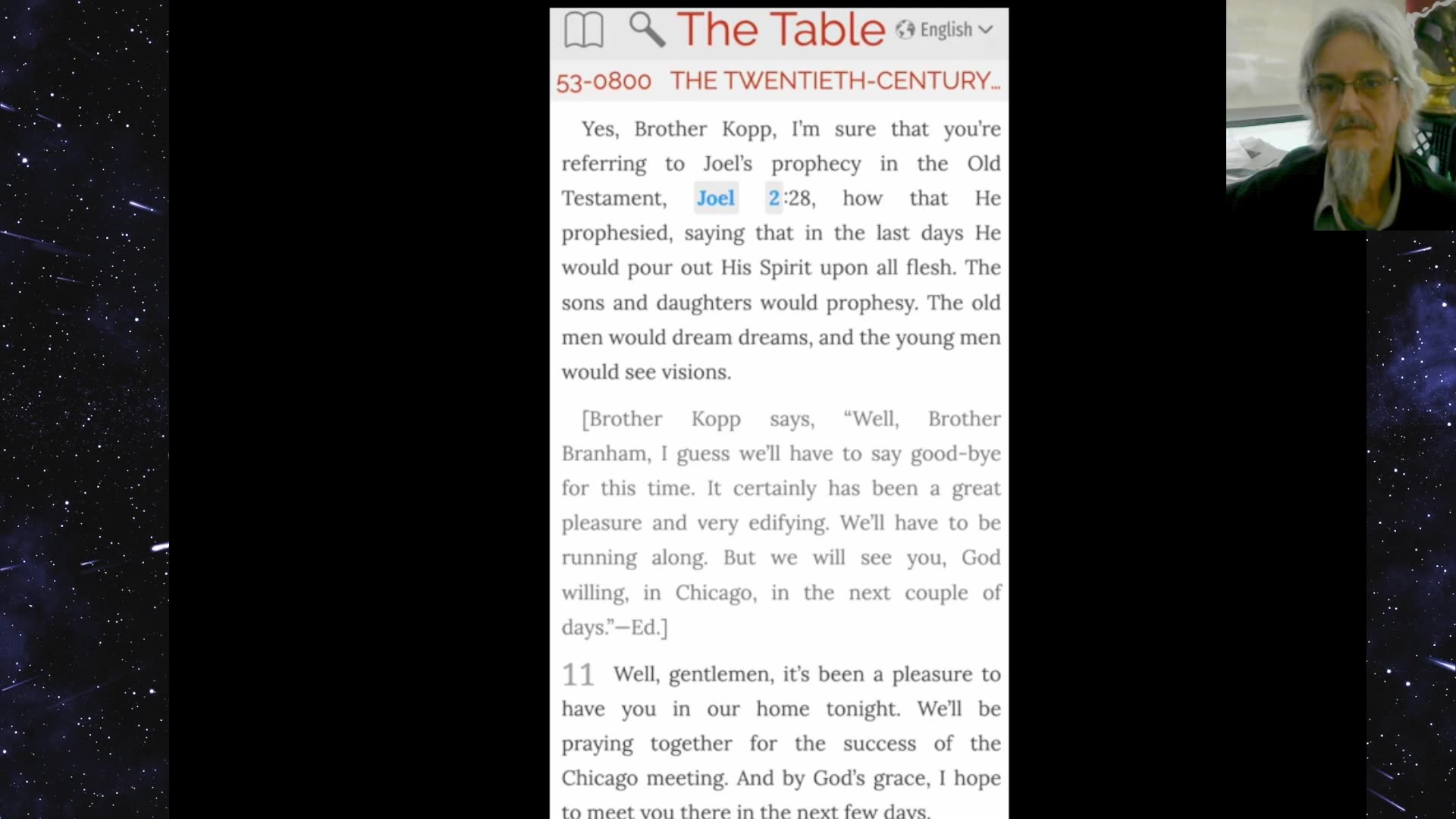 The Table English

53-0800 THE TWENTIETH-CENTURY...

Yes, Brother Kopp, I'm sure that you're referring to Joel's prophecy in the Old Testament, Joel 2:28, how that He prophesied, saying that in the last days He would pour out His Spirit upon all flesh. The sons and daughters would prophesy. The old men would dream dreams, and the young men would see visions.

[Brother Kopp says, "Well, Brother Branham, I guess we'll have to say good-bye for this time. It certainly has been a great pleasure and very edifying. We'll have to be running along. But we will see you, God willing, in Chicago, in the next couple of days."—Ed.]

11 Well, gentlemen, it's been a pleasure to have you in our home tonight. We'll be praying together for the success of the Chicago meeting. And by God's grace, I hope to meet you there in the next few days.